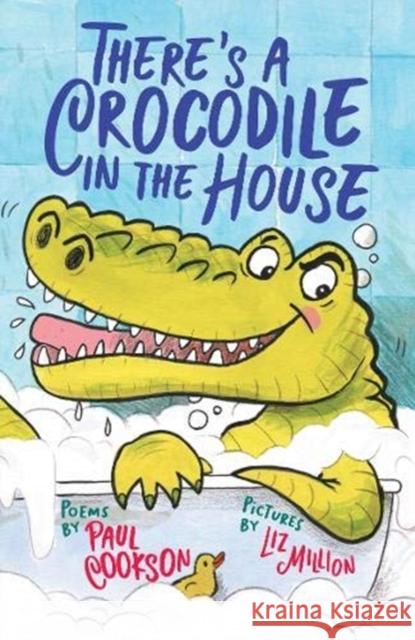 THERE'S A CROCODILE IN THE HOUSE

POEMS BY PAUL COOKSON

PICTURES BY LIZ MILLION

Kraina Książek